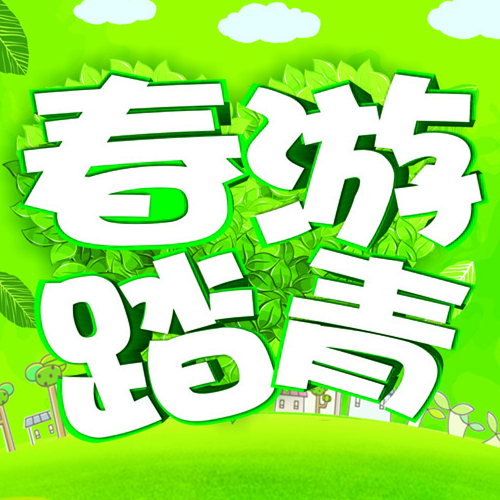 春游
踏青